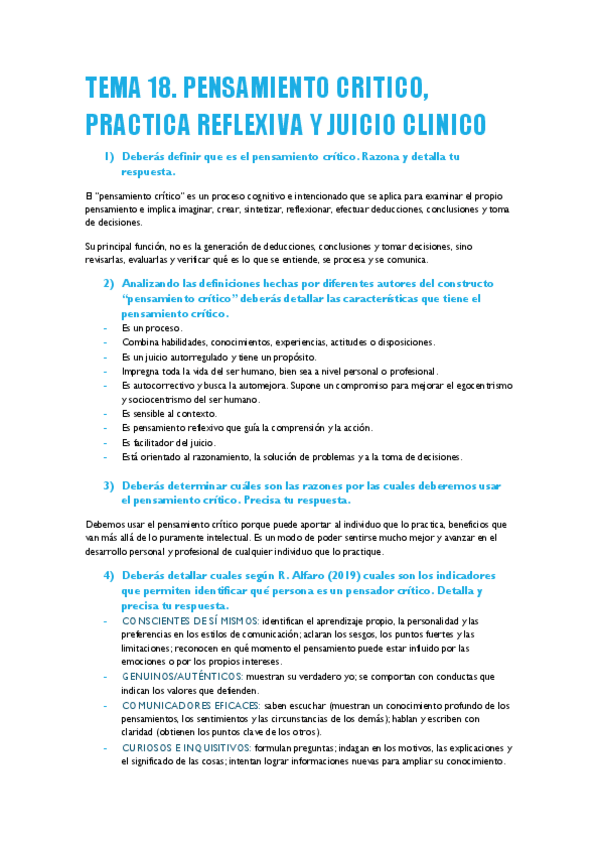 TEMA 18. PENSAMIENTO CRITICO, PRACTICA REFLEXIVA Y JUICIO CLINICO

1) Deberás definir que es el pensamiento crítico. Razona y detalla tu respuesta.

El "pensamiento crítico" es un proceso cognitivo e intencionado que se aplica para examinar el propio pensamiento e implica imaginar, crear, sintetizar, reflexionar, efectuar deducciones, conclusiones y toma de decisiones.

Su principal función, no es la generación de deducciones, conclusiones y tomar decisiones, sino revisarlas, evaluarlas y verificar qué es lo que se entiende, se procesa y se comunica.

2) Analizando las definiciones hechas por diferentes autores del constructo "pensamiento crítico" deberás detallar las características que tiene el pensamiento crítico.

- Es un proceso.
- Combina habilidades, conocimientos, experiencias, actitudes o disposiciones.
- Es un juicio autorregulado y tiene un propósito.
- Impregna toda la vida del ser humano, bien sea a nivel personal o profesional.
- Es autocorrectivo y busca la automejora. Supone un compromiso para mejorar el egocentrismo y sociocentrismo del ser humano.
- Es sensible al contexto.
- Es pensamiento reflexivo que guía la comprensión y la acción.
- Es facilitador del juicio.
- Está orientado al razonamiento, la solución de problemas y a la toma de decisiones.

3) Deberás determinar cuáles son las razones por las cuales deberemos usar el pensamiento crítico. Precisa tu respuesta.

Debemos usar el pensamiento crítico porque puede aportar al individuo que lo practica, beneficios que van más allá de lo puramente intelectual. Es un modo de poder sentirse mucho mejor y avanzar en el desarrollo personal y profesional de cualquier individuo que lo practique.

4) Deberás detallar cuales según R. Alfaro (2019) cuales son los indicadores que permiten identificar qué persona es un pensador crítico. Detalla y precisa tu respuesta.

- CONSCIENTES DE SÍ MISMOS: identifican el aprendizaje propio, la personalidad y las preferencias en los estilos de comunicación; aclaran los sesgos, los puntos fuertes y las limitaciones; reconocen en qué momento el pensamiento puede estar influido por las emociones o por los propios intereses.
- GENUINOS/AUTÉNTICOS: muestran su verdadero yo; se comportan con conductas que indican los valores que defienden.
- COMUNICADORES EFICACES: saben escuchar (muestran un conocimiento profundo de los pensamientos, los sentimientos y las circunstancias de los demás); hablan y escriben con claridad (obtienen los puntos clave de los otros).
- CURIOSOS E INQUISITIVOS: formulan preguntas; indagan en los motivos, las explicaciones y el significado de las cosas; intentan lograr informaciones nuevas para ampliar su conocimiento.